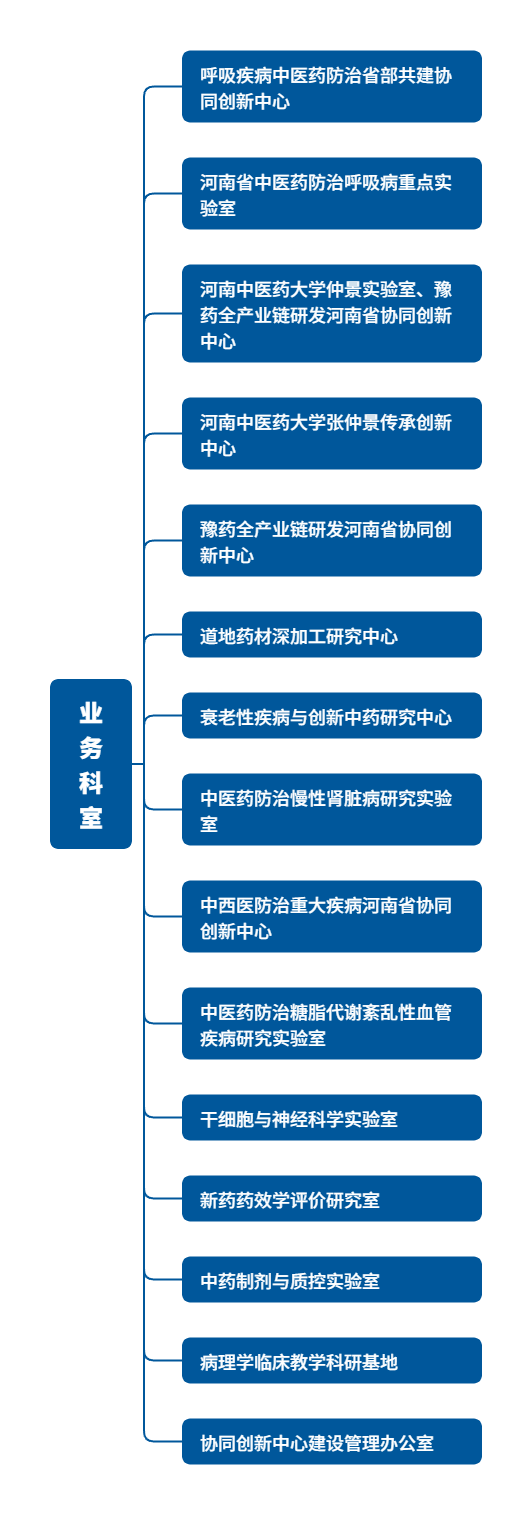 业务科室

呼吸疾病中医药防治省部共建协同创新中心

河南省中医药防治呼吸病重点实验室

河南中医药大学仲景实验室、豫药全产业链研发河南省协同创新中心

河南中医药大学张仲景传承创新中心

豫药全产业链研发河南省协同创新中心

道地药材深加工研究中心

衰老性疾病与创新中药研究中心

中医药防治慢性肾脏病研究实验室

中西医防治重大疾病河南省协同创新中心

中医药防治糖脂代谢紊乱性血管疾病研究实验室

干细胞与神经科学实验室

新药药效学评价研究室

中药制剂与质控实验室

病理学临床教学科研基地

协同创新中心建设管理办公室